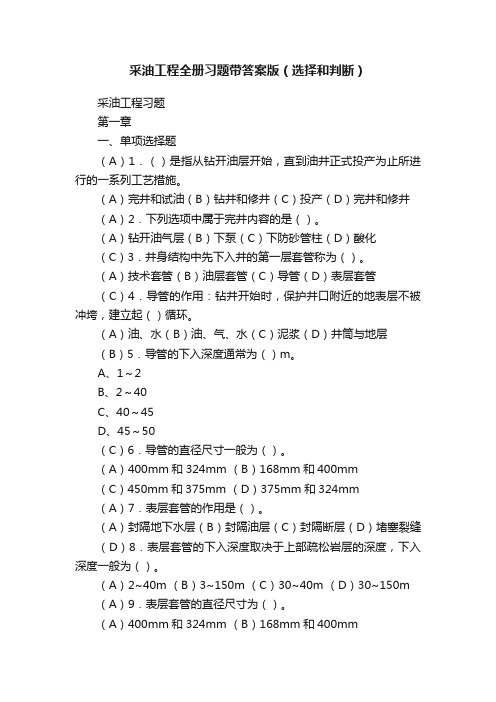 采油工程全册习题带答案版（选择和判断）

采油工程习题

第一章

一、单项选择题

（A）1．（ ）是指从钻开油层开始，直到油井正式投产为止所进行的一系列工艺措施。

（A）完井和试油（B）钻井和修井（C）投产（D）完井和修井

（A）2．下列选项中属于完井内容的是（ ）。

（A）钻开油气层（B）下泵（C）下防砂管柱（D）酸化

（C）3．井身结构中先下入井的第一层套管称为（ ）。

（A）技术套管（B）油层套管（C）导管（D）表层套管

（C）4．导管的作用：钻井开始时，保护井口附近的地表层不被冲垮，建立起（ ）循环。

（A）油、水（B）油、气、水（C）泥浆（D）井筒与地层

（B）5．导管的下入深度通常为（ ）m。

A、1～2

B、2～40

C、40～45

D、45～50

（C）6．导管的直径尺寸一般为（ ）。

（A）400mm 和 324mm （B）168mm 和 400mm

（C）450mm 和 375mm （D）375mm 和 324mm

（A）7．表层套管的作用是（ ）。

（A）封隔地下水层（B）封隔油层（C）封隔断层（D）堵塞裂缝

（D）8．表层套管的下入深度取决于上部疏松岩层的深度，下入深度一般为（ ）。

（A）2~40m （B）3~150m （C）30~40m （D）30~150m

（A）9．表层套管的直径尺寸为（ ）。

（A）400mm 和 324mm （B）168mm 和 400mm